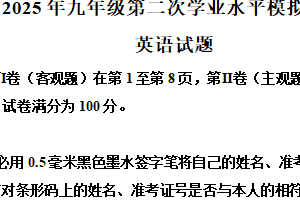 2025 年九年级第二次学业水平模拟

英语试题

I卷（客观题）在第 1 至第 8 页，第II卷（主观题

试卷满分为 100 分。

必用 0.5 毫米黑色墨水签字笔将自己的姓名、准考

对条形码上的姓名、准考证号是否与本人的相符